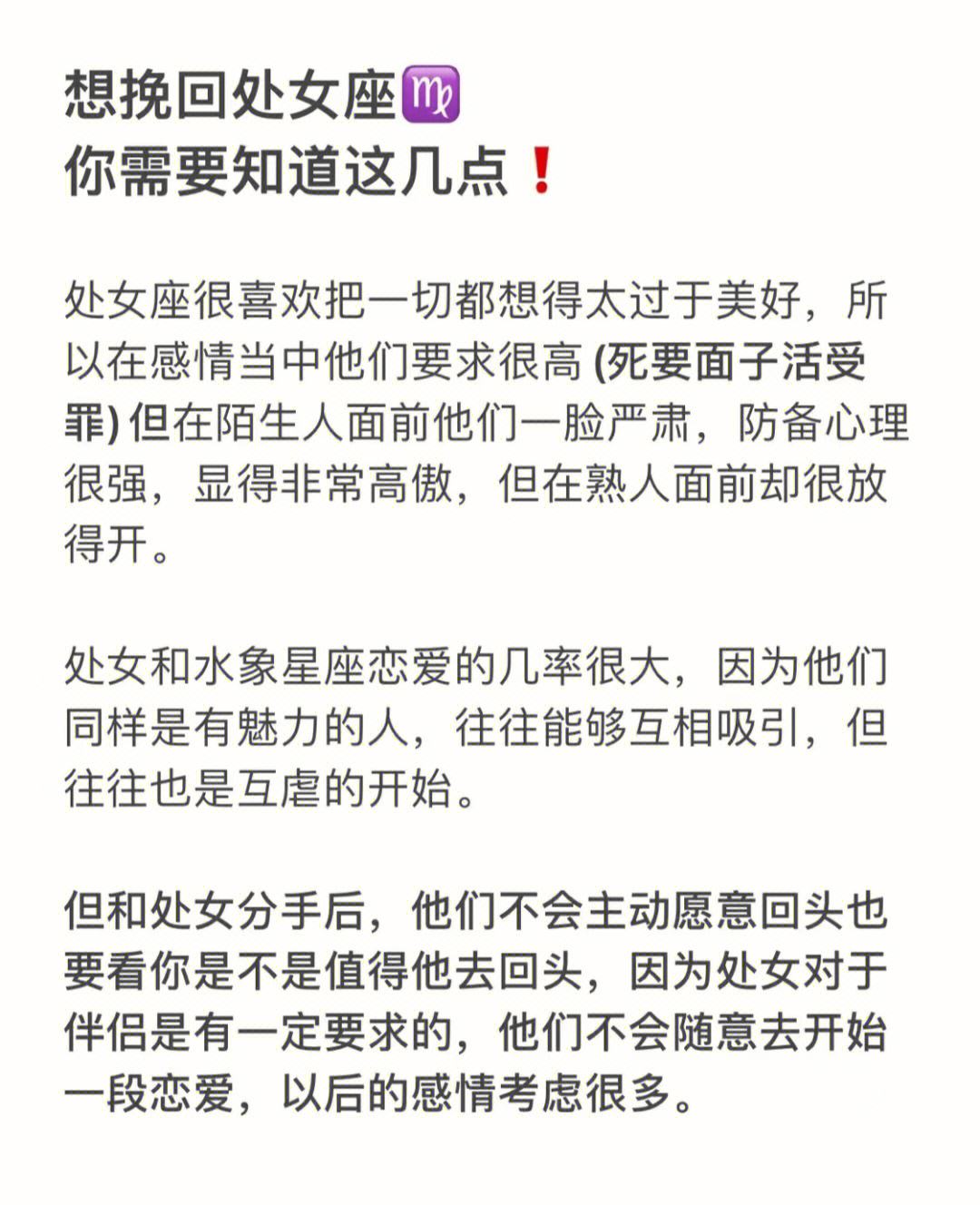 想挽回处女座♍
你需要知道这几点❗

处女座很喜欢把一切都想得太过于美好，所以在感情当中他们要求很高 (死要面子活受罪) 但在陌生人面前他们一脸严肃，防备心理很强，显得非常高傲，但在熟人面前却很放得开。

处女和水象星座恋爱的几率很大，因为他们同样是有魅力的人，往往能够互相吸引，但往往也是互虐的开始。

但和处女分手后，他们不会主动愿意回头也要看你是不是值得他去回头，因为处女对于伴侣是有一定要求的，他们不会随意去开始一段恋爱，以后的感情考虑很多。